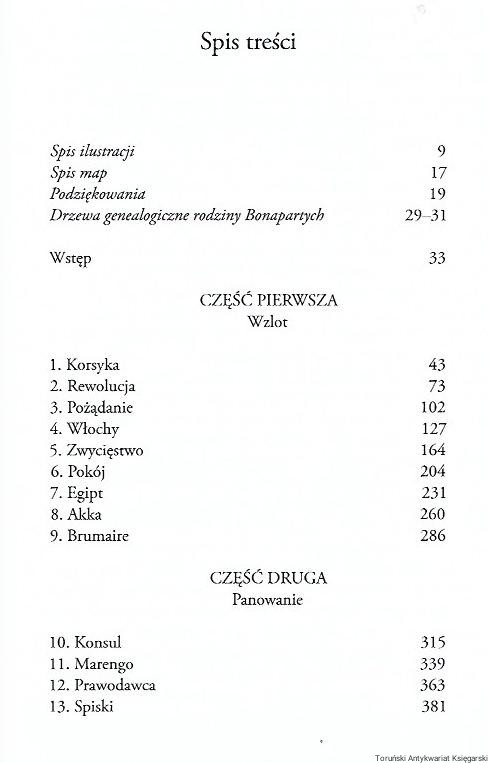 Spis treści

Spis ilustracji 9
Spis map 17
Podziękowania 19
Drzewa genealogiczne rodziny Bonapartych 29–31

Wstęp 33

CZĘŚĆ PIERWSZA
Wzlot

1. Korsyka 43
2. Rewolucja 73
3. Pożądanie 102
4. Włochy 127
5. Zwycięstwo 164
6. Pokój 204
7. Egipt 231
8. Akka 260
9. Brumaire 286

CZĘŚĆ DRUGA
Panowanie

10. Konsul 315
11. Marengo 339
12. Prawodawca 363
13. Spiski 381

Toruński Antykwariat Księgarski